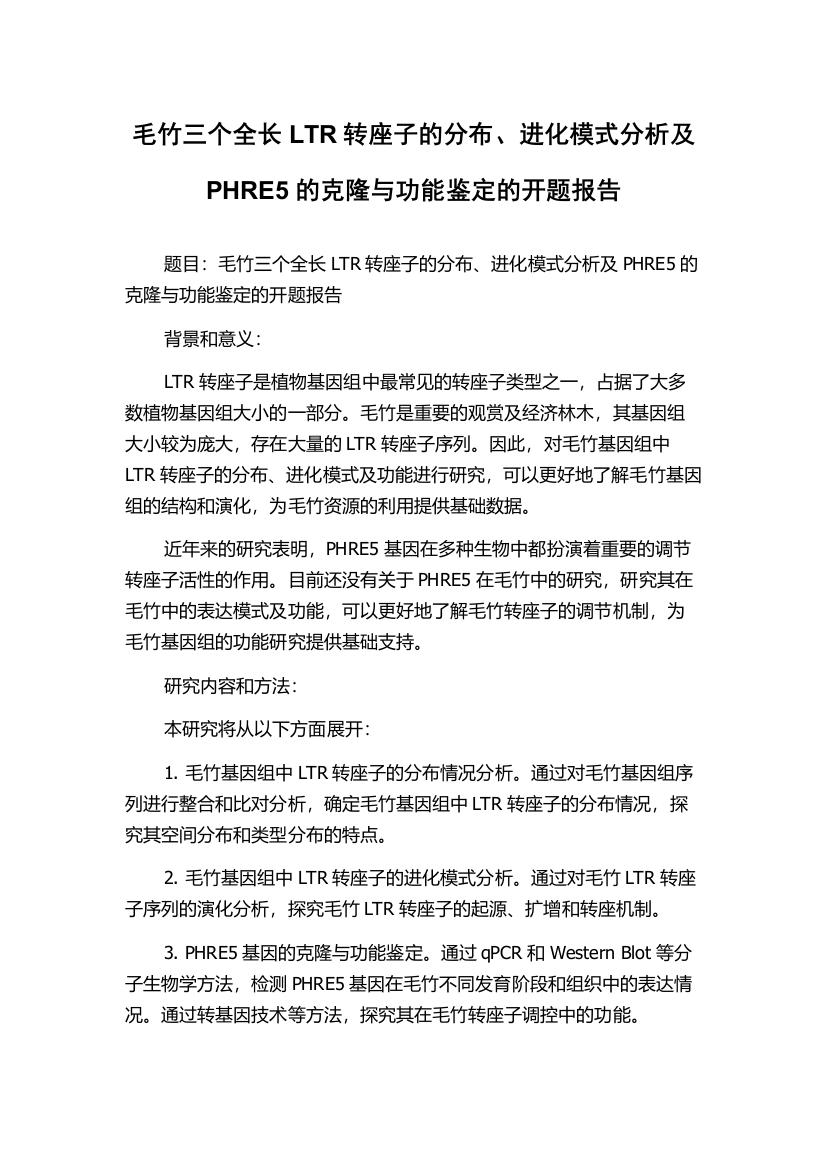 毛竹三个全长 LTR 转座子的分布、进化模式分析及 PHRE5 的克隆与功能鉴定的开题报告

题目：毛竹三个全长 LTR 转座子的分布、进化模式分析及 PHRE5 的克隆与功能鉴定的开题报告

背景和意义：

LTR 转座子是植物基因组中最常见的转座子类型之一，占据了大多数植物基因组大小的一部分。毛竹是重要的观赏及经济林木，其基因组大小较为庞大，存在大量的 LTR 转座子序列。因此，对毛竹基因组中 LTR 转座子的分布、进化模式及功能进行研究，可以更好地了解毛竹基因组的结构和演化，为毛竹资源的利用提供基础数据。

近年来的研究表明，PHRE5 基因在多种生物中都扮演着重要的调节转座子活性的作用。目前还没有关于 PHRE5 在毛竹中的研究，研究其在毛竹中的表达模式及功能，可以更好地了解毛竹转座子的调节机制，为毛竹基因组的功能研究提供基础支持。

研究内容和方法：

本研究将从以下方面展开：

1. 毛竹基因组中 LTR 转座子的分布情况分析。通过对毛竹基因组序列进行整合和比对分析，确定毛竹基因组中 LTR 转座子的分布情况，探究其空间分布和类型分布的特点。

2. 毛竹基因组中 LTR 转座子的进化模式分析。通过对毛竹 LTR 转座子序列的演化分析，探究毛竹 LTR 转座子的起源、扩增和转座机制。

3. PHRE5 基因的克隆与功能鉴定。通过 qPCR 和 Western Blot 等分子生物学方法，检测 PHRE5 基因在毛竹不同发育阶段和组织中的表达情况。通过转基因技术等方法，探究其在毛竹转座子调控中的功能。